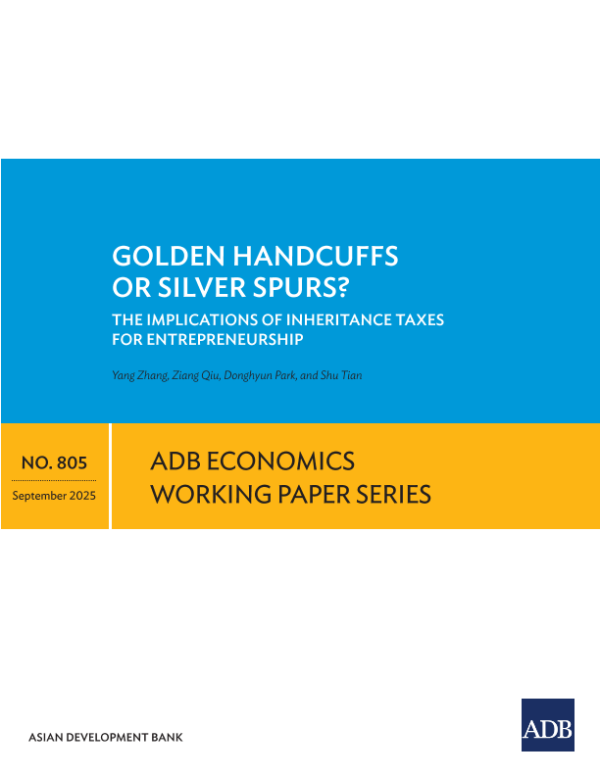 GOLDEN HANDCUFFS
OR SILVER SPURS?

THE IMPLICATIONS OF INHERITANCE TAXES
FOR ENTREPRENEURSHIP

Yang Zhang, Ziang Qiu, Donghyun Park, and Shu Tian

NO. 805

September 2025

ADB ECONOMICS
WORKING PAPER SERIES

ASIAN DEVELOPMENT BANK

ADB